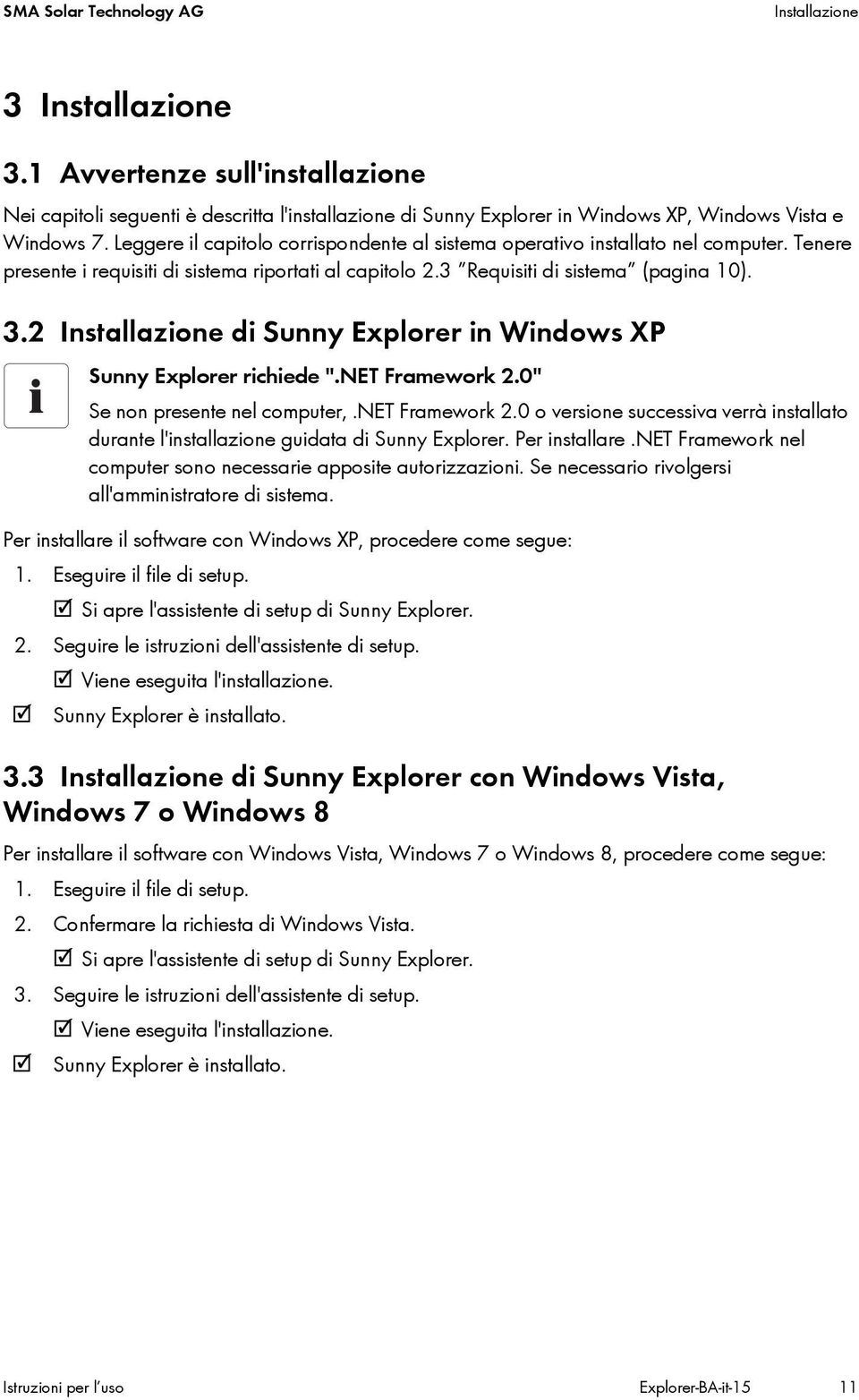 SMA Solar Technology AG

Installazione

3 Installazione

3.1 Avvertenze sull'installazione

Nei capitoli seguenti è descritta l'installazione di Sunny Explorer in Windows XP, Windows Vista e Windows 7. Leggere il capitolo corrispondente al sistema operativo installato nel computer. Tenere presente i requisiti di sistema riportati al capitolo 2.3 "Requisiti di sistema" (pagina 10).

3.2 Installazione di Sunny Explorer in Windows XP

i

Sunny Explorer richiede ".NET Framework 2.0"

Se non presente nel computer, .NET Framework 2.0 o versione successiva verrà installato durante l'installazione guidata di Sunny Explorer. Per installare .NET Framework nel computer sono necessarie apposite autorizzazioni. Se necessario rivolgersi all'amministratore di sistema.

Per installare il software con Windows XP, procedere come segue:

1. Eseguire il file di setup.
☑ Si apre l'assistente di setup di Sunny Explorer.
2. Seguire le istruzioni dell'assistente di setup.
☑ Viene eseguita l'installazione.
☑ Sunny Explorer è installato.

3.3 Installazione di Sunny Explorer con Windows Vista, Windows 7 o Windows 8

Per installare il software con Windows Vista, Windows 7 o Windows 8, procedere come segue:

1. Eseguire il file di setup.
2. Confermare la richiesta di Windows Vista.
☑ Si apre l'assistente di setup di Sunny Explorer.
3. Seguire le istruzioni dell'assistente di setup.
☑ Viene eseguita l'installazione.
☑ Sunny Explorer è installato.

Istruzioni per l'uso

Explorer-BA-it-15

11